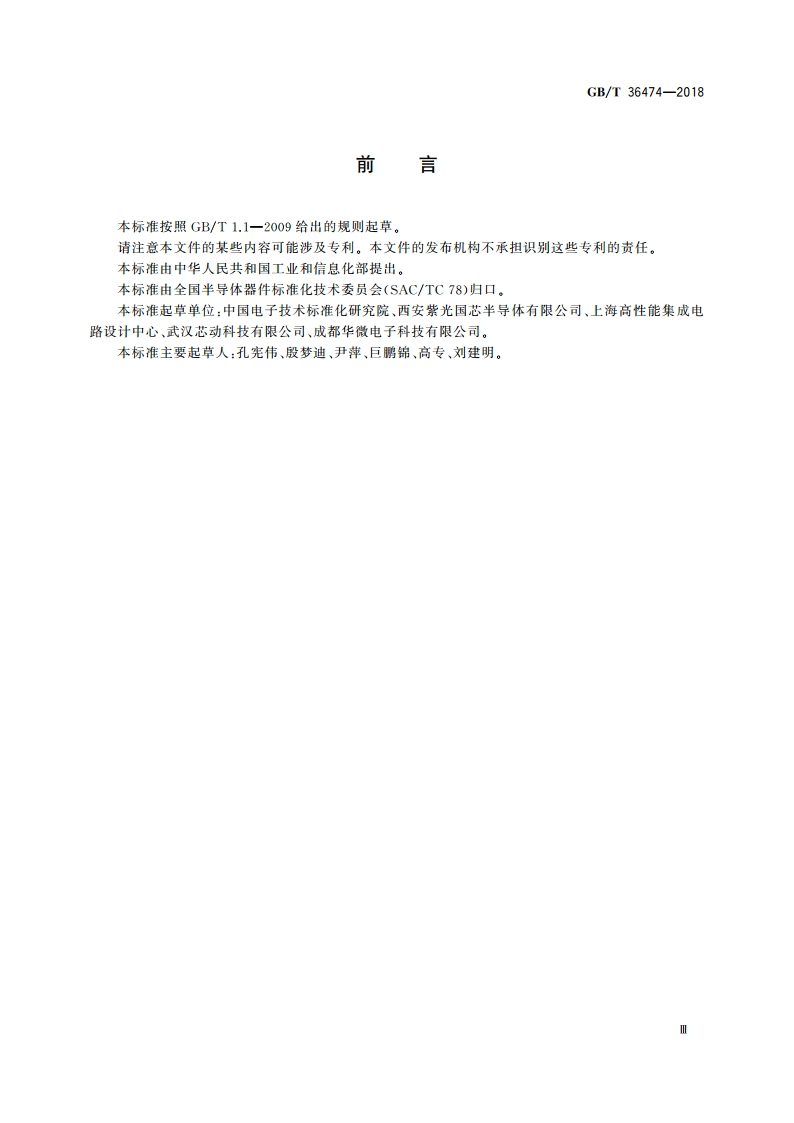 GB/T 36474—2018

前　言

本标准按照 GB/T 1.1—2009 给出的规则起草。

请注意本文件的某些内容可能涉及专利。本文件的发布机构不承担识别这些专利的责任。

本标准由中华人民共和国工业和信息化部提出。

本标准由全国半导体器件标准化技术委员会(SAC/TC 78)归口。

本标准起草单位:中国电子技术标准化研究院、西安紫光国芯半导体有限公司、上海高性能集成电路设计中心、武汉芯动科技有限公司、成都华微电子科技有限公司。

本标准主要起草人:孔宪伟、殷梦迪、尹萍、巨鹏锦、高专、刘建明。

Ⅲ